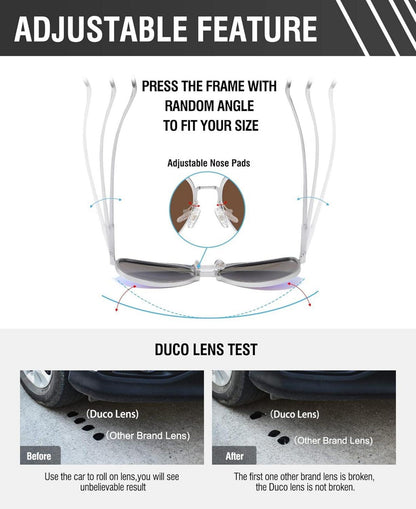 ADJUSTABLE FEATURE

PRESS THE FRAME WITH RANDOM ANGLE TO FIT YOUR SIZE

Adjustable Nose Pads

DUCO LENS TEST

(Duco Lens)

(Other Brand Lens)

Before

Use the car to roll on lens,you will see unbelievable result

(Duco Lens)

(Other Brand Lens)

After

The first one other brand lens is broken, the Duco lens is not broken.